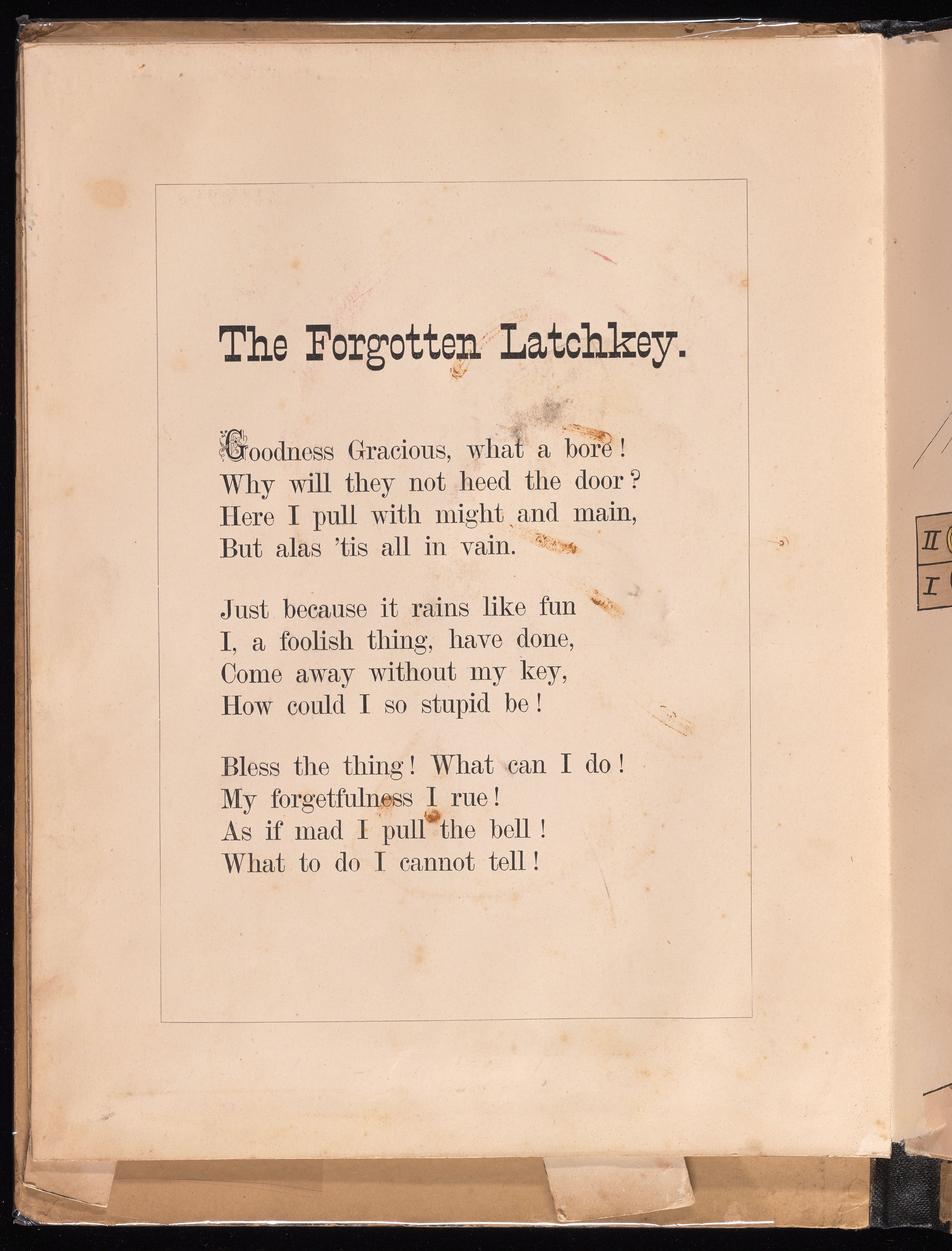 The Forgotten Latchkey.

Goodness Gracious, what a bore!
Why will they not heed the door?
Here I pull with might and main,
But alas 'tis all in vain.

Just because it rains like fun
I, a foolish thing, have done,
Come away without my key,
How could I so stupid be!

Bless the thing! What can I do!
My forgetfulness I rue!
As if mad I pull the bell!
What to do I cannot tell!

II
I